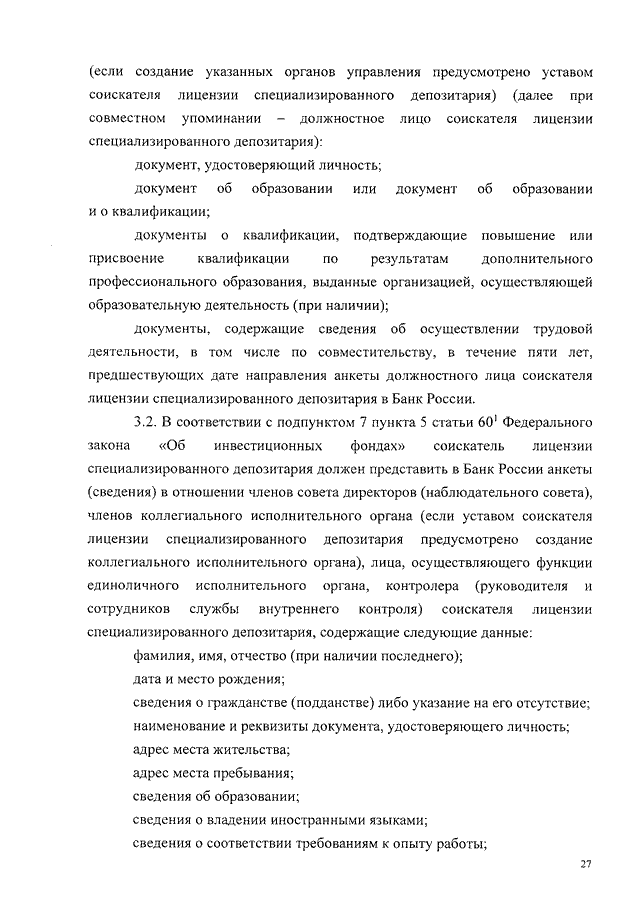 (если создание указанных органов управления предусмотрено уставом соискателя лицензии специализированного депозитария) (далее при совместном упоминании – должностное лицо соискателя лицензии специализированного депозитария):

документ, удостоверяющий личность;

документ об образовании или документ об образовании и о квалификации;

документы о квалификации, подтверждающие повышение или присвоение квалификации по результатам дополнительного профессионального образования, выданные организацией, осуществляющей образовательную деятельность (при наличии);

документы, содержащие сведения об осуществлении трудовой деятельности, в том числе по совместительству, в течение пяти лет, предшествующих дате направления анкеты должностного лица соискателя лицензии специализированного депозитария в Банк России.

3.2. В соответствии с подпунктом 7 пункта 5 статьи $60^1$ Федерального закона «Об инвестиционных фондах» соискатель лицензии специализированного депозитария должен представить в Банк России анкеты (сведения) в отношении членов совета директоров (наблюдательного совета), членов коллегиального исполнительного органа (если уставом соискателя лицензии специализированного депозитария предусмотрено создание коллегиального исполнительного органа), лица, осуществляющего функции единоличного исполнительного органа, контролера (руководителя и сотрудников службы внутреннего контроля) соискателя лицензии специализированного депозитария, содержащие следующие данные:

фамилия, имя, отчество (при наличии последнего);

дата и место рождения;

сведения о гражданстве (подданстве) либо указание на его отсутствие;

наименование и реквизиты документа, удостоверяющего личность;

адрес места жительства;

адрес места пребывания;

сведения об образовании;

сведения о владении иностранными языками;

сведения о соответствии требованиям к опыту работы;

27